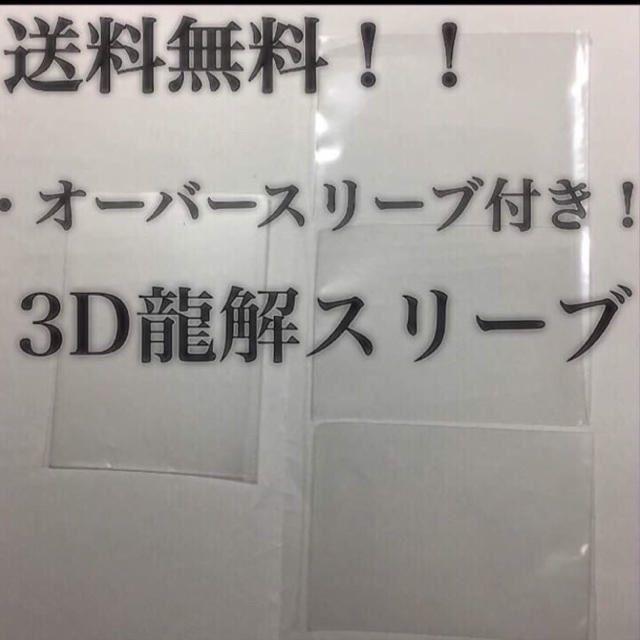 送料無料！！

・オーバースリーブ付き！

3D龍解スリーブ